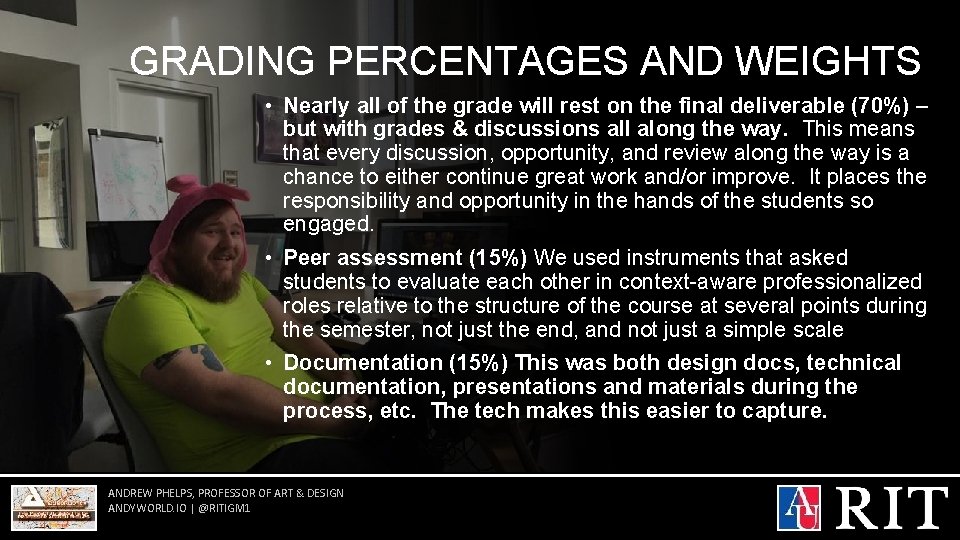 GRADING PERCENTAGES AND WEIGHTS

• Nearly all of the grade will rest on the final deliverable (70%) – but with grades & discussions all along the way. This means that every discussion, opportunity, and review along the way is a chance to either continue great work and/or improve. It places the responsibility and opportunity in the hands of the students so engaged.

• Peer assessment (15%) We used instruments that asked students to evaluate each other in context-aware professionalized roles relative to the structure of the course at several points during the semester, not just the end, and not just a simple scale

• Documentation (15%) This was both design docs, technical documentation, presentations and materials during the process, etc. The tech makes this easier to capture.

ANDREW PHELPS, PROFESSOR OF ART & DESIGN
ANDYWORLD.IO | @RITIGM1

AU RIT